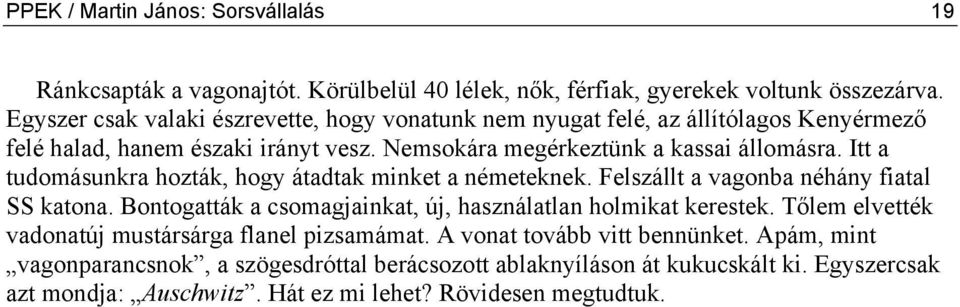 PPEK / Martin János: Sorsvállalás 19

Ránkcsapták a vagonajtót. Körülbelül 40 lélek, nők, férfiak, gyerekek voltunk összezárva. Egyszer csak valaki észrevette, hogy vonatunk nem nyugat felé, az állítólagos Kenyérmező felé halad, hanem északi irányt vesz. Nemsokára megérkeztünk a kassai állomásra. Itt a tudomásunkra hozták, hogy átadtak minket a németeknek. Felszállt a vagonba néhány fiatal SS katona. Bontogatták a csomagjainkat, új, használatlan holmikat kerestek. Tőlem elvették vadonatúj mustársárga flanel pizsamámat. A vonat tovább vitt bennünket. Apám, mint „vagonparancsnok”, a szögesdróttal berácsozott ablaknyíláson át kukucskált ki. Egyszercsak azt mondja: „Auschwitz”. Hát ez mi lehet? Rövidesen megtudtuk.